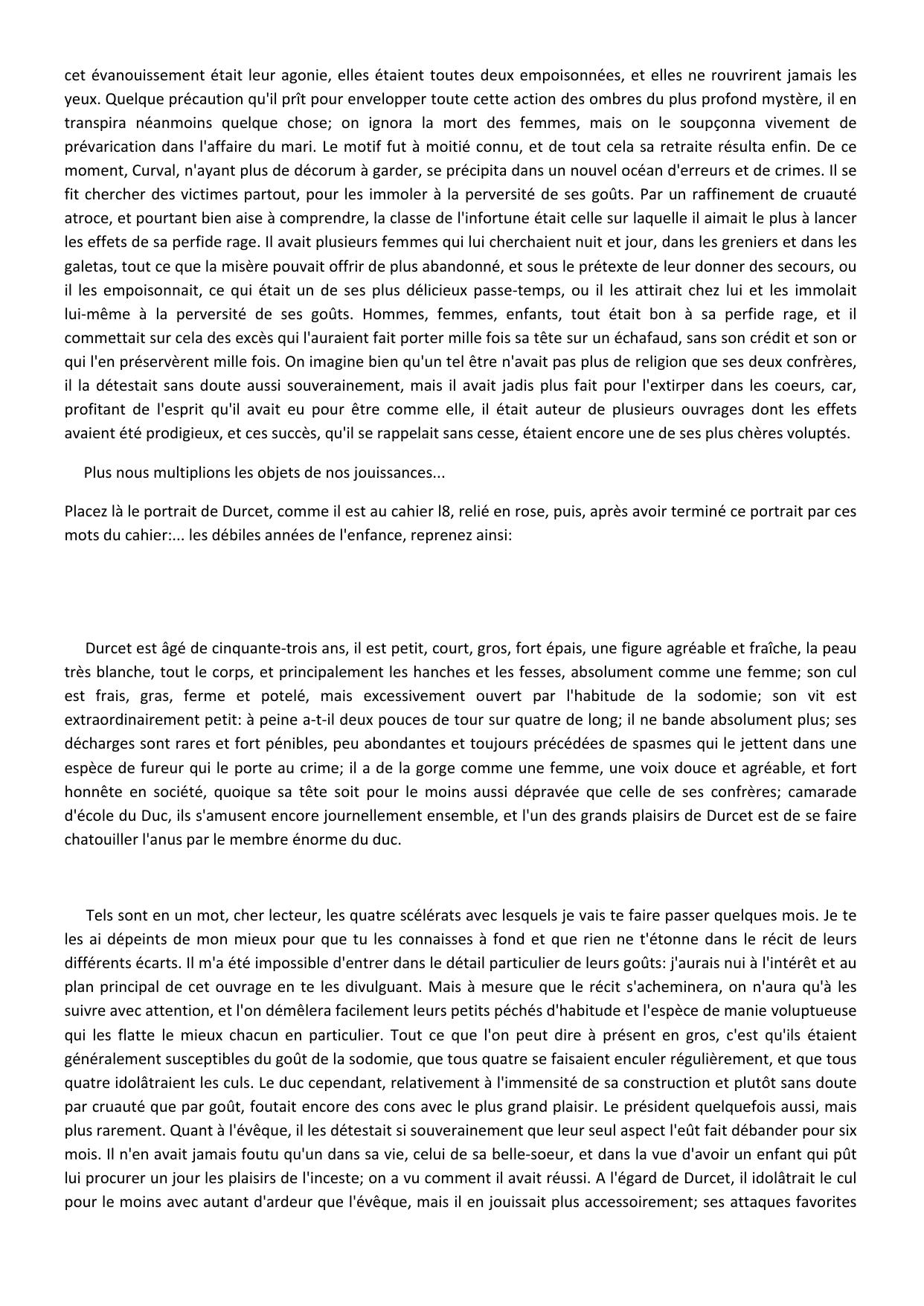 cet évanouissement était leur agonie, elles étaient toutes deux empoisonnées, et elles ne rouvrirent jamais les yeux. Quelque précaution qu'il prît pour envelopper toute cette action des ombres du plus profond mystère, il en transpira néanmoins quelque chose; on ignora la mort des femmes, mais on le soupçonna vivement de prévarication dans l'affaire du mari. Le motif fut à moitié connu, et de tout cela sa retraite résulta enfin. De ce moment, Curval, n'ayant plus de décorum à garder, se précipita dans un nouvel océan d'erreurs et de crimes. Il se fit chercher des victimes partout, pour les immoler à la perversité de ses goûts. Par un raffinement de cruauté atroce, et pourtant bien aise à comprendre, la classe de l'infortune était celle sur laquelle il aimait le plus à lancer les effets de sa perfide rage. Il avait plusieurs femmes qui lui cherchaient nuit et jour, dans les greniers et dans les galetas, tout ce que la misère pouvait offrir de plus abandonné, et sous le prétexte de leur donner des secours, ou il les empoisonnait, ce qui était un de ses plus délicieux passe-temps, ou il les attirait chez lui et les immolait lui-même à la perversité de ses goûts. Hommes, femmes, enfants, tout était bon à sa perfide rage, et il commettait sur cela des excès qui l'auraient fait porter mille fois sa tête sur un échafaud, sans son crédit et son or qui l'en préservèrent mille fois. On imagine bien qu'un tel être n'avait pas plus de religion que ses deux confrères, il la détestait sans doute aussi souverainement, mais il avait jadis plus fait pour l'extirper dans les coeurs, car, profitant de l'esprit qu'il avait eu pour être comme elle, il était auteur de plusieurs ouvrages dont les effets avaient été prodigieux, et ces succès, qu'il se rappelait sans cesse, étaient encore une de ses plus chères voluptés.

Plus nous multiplions les objets de nos jouissances...

Placez là le portrait de Durcet, comme il est au cahier l8, relié en rose, puis, après avoir terminé ce portrait par ces mots du cahier:... les débiles années de l'enfance, reprenez ainsi:

Durcet est âgé de cinquante-trois ans, il est petit, court, gros, fort épais, une figure agréable et fraîche, la peau très blanche, tout le corps, et principalement les hanches et les fesses, absolument comme une femme; son cul est frais, gras, ferme et potelé, mais excessivement ouvert par l'habitude de la sodomie; son vit est extraordinairement petit: à peine a-t-il deux pouces de tour sur quatre de long; il ne bande absolument plus; ses décharges sont rares et fort pénibles, peu abondantes et toujours précédées de spasmes qui le jettent dans une espèce de fureur qui le porte au crime; il a de la gorge comme une femme, une voix douce et agréable, et fort honnête en société, quoique sa tête soit pour le moins aussi dépravée que celle de ses confrères; camarade d'école du Duc, ils s'amusent encore journellement ensemble, et l'un des grands plaisirs de Durcet est de se faire chatouiller l'anus par le membre énorme du duc.

Tels sont en un mot, cher lecteur, les quatre scélérats avec lesquels je vais te faire passer quelques mois. Je te les ai dépeints de mon mieux pour que tu les connaisses à fond et que rien ne t'étonne dans le récit de leurs différents écarts. Il m'a été impossible d'entrer dans le détail particulier de leurs goûts: j'aurais nui à l'intérêt et au plan principal de cet ouvrage en te les divulguant. Mais à mesure que le récit s'acheminera, on n'aura qu'à les suivre avec attention, et l'on démêlera facilement leurs petits péchés d'habitude et l'espèce de manie voluptueuse qui les flatte le mieux chacun en particulier. Tout ce que l'on peut dire à présent en gros, c'est qu'ils étaient généralement susceptibles du goût de la sodomie, que tous quatre se faisaient enculer régulièrement, et que tous quatre idolâtraient les culs. Le duc cependant, relativement à l'immensité de sa construction et plutôt sans doute par cruauté que par goût, foutait encore des cons avec le plus grand plaisir. Le président quelquefois aussi, mais plus rarement. Quant à l'évêque, il les détestait si souverainement que leur seul aspect l'eût fait débander pour six mois. Il n'en avait jamais foutu qu'un dans sa vie, celui de sa belle-soeur, et dans la vue d'avoir un enfant qui pût lui procurer un jour les plaisirs de l'inceste; on a vu comment il avait réussi. A l'égard de Durcet, il idolâtrait le cul pour le moins avec autant d'ardeur que l'évêque, mais il en jouissait plus accessoirement; ses attaques favorites